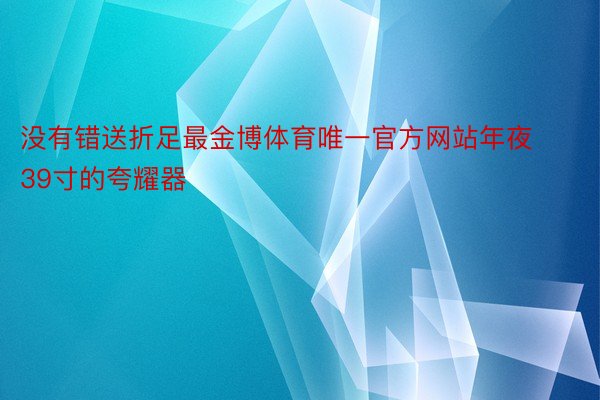 没有错送折足最金博体育唯一官方网站年夜39寸的夸耀器